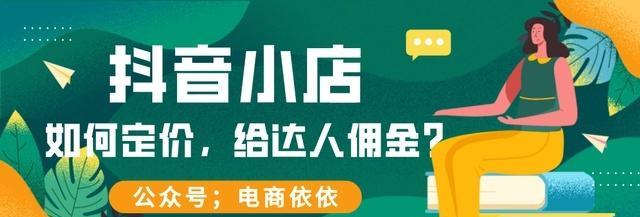 抖音小店

如何定价，给达人佣金？

公众号；电商依依